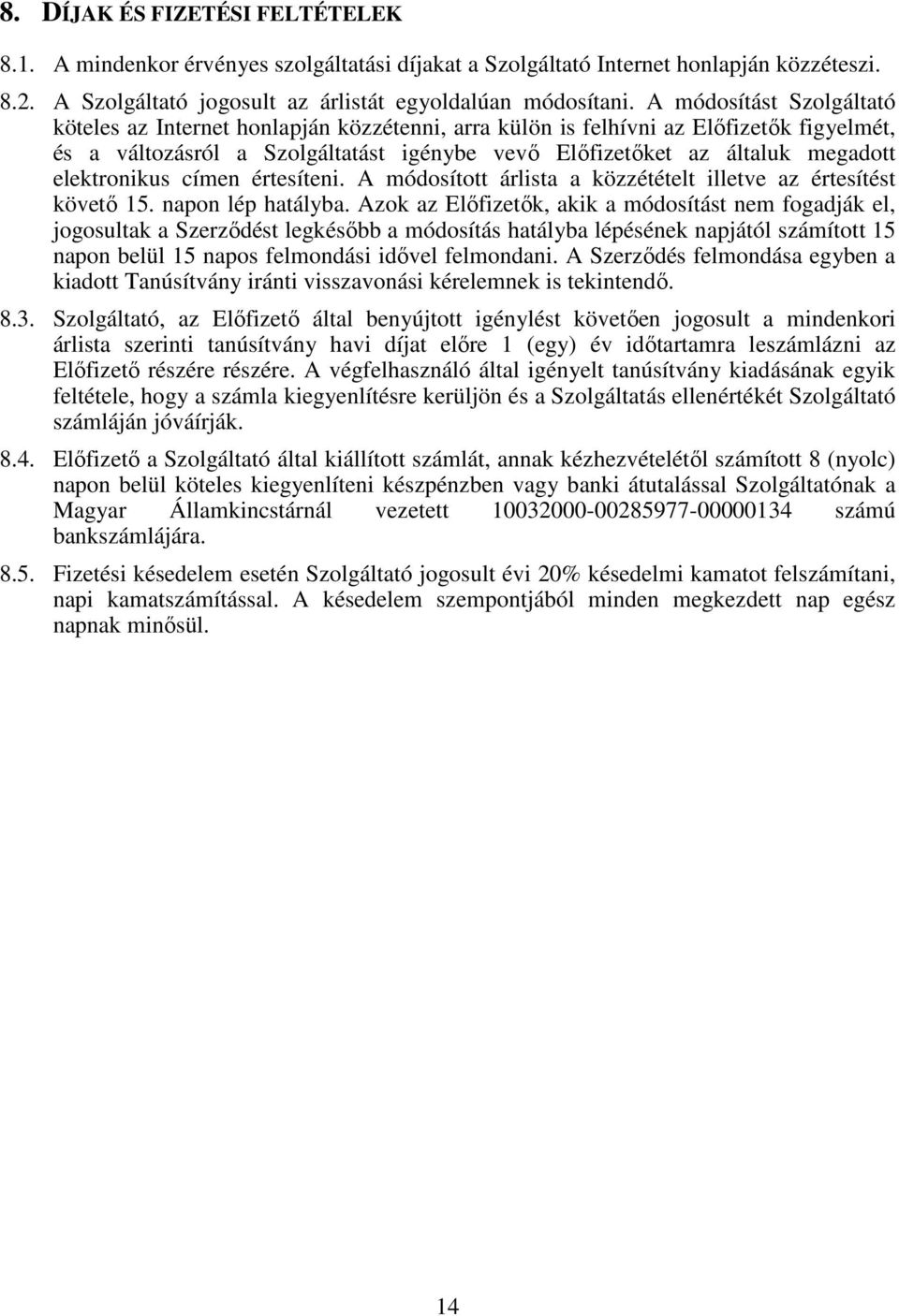 8. DÍJAK ÉS FIZETÉSI FELTÉTELEK

8.1. A mindenkor érvényes szolgáltatási díjakat a Szolgáltató Internet honlapján közzéteszi.

8.2. A Szolgáltató jogosult az árlistát egyoldalúan módosítani. A módosítást Szolgáltató köteles az Internet honlapján közzétenni, arra külön is felhívni az Előfizetők figyelmét, és a változásról a Szolgáltatást igénybe vevő Előfizetőket az általuk megadott elektronikus címen értesíteni. A módosított árlista a közzétételt illetve az értesítést követő 15. napon lép hatályba. Azok az Előfizetők, akik a módosítást nem fogadják el, jogosultak a Szerződést legkésőbb a módosítás hatályba lépésének napjától számított 15 napon belül 15 napos felmondási idővel felmondani. A Szerződés felmondása egyben a kiadott Tanúsítvány iránti visszavonási kérelemnek is tekintendő.

8.3. Szolgáltató, az Előfizető által benyújtott igénylést követően jogosult a mindenkori árlista szerinti tanúsítvány havi díjat előre 1 (egy) év időtartamra leszámlázni az Előfizető részére részére. A végfelhasználó által igényelt tanúsítvány kiadásának egyik feltétele, hogy a számla kiegyenlítésre kerüljön és a Szolgáltatás ellenértékét Szolgáltató számláján jóváírják.

8.4. Előfizető a Szolgáltató által kiállított számlát, annak kézhezvételétől számított 8 (nyolc) napon belül köteles kiegyenlíteni készpénzben vagy banki átutalással Szolgáltatónak a Magyar Államkincstárnál vezetett 10032000-00285977-00000134 számú bankszámlájára.

8.5. Fizetési késedelem esetén Szolgáltató jogosult évi 20% késedelmi kamatot felszámítani, napi kamatszámítással. A késedelem szempontjából minden megkezdett nap egész napnak minősül.

14